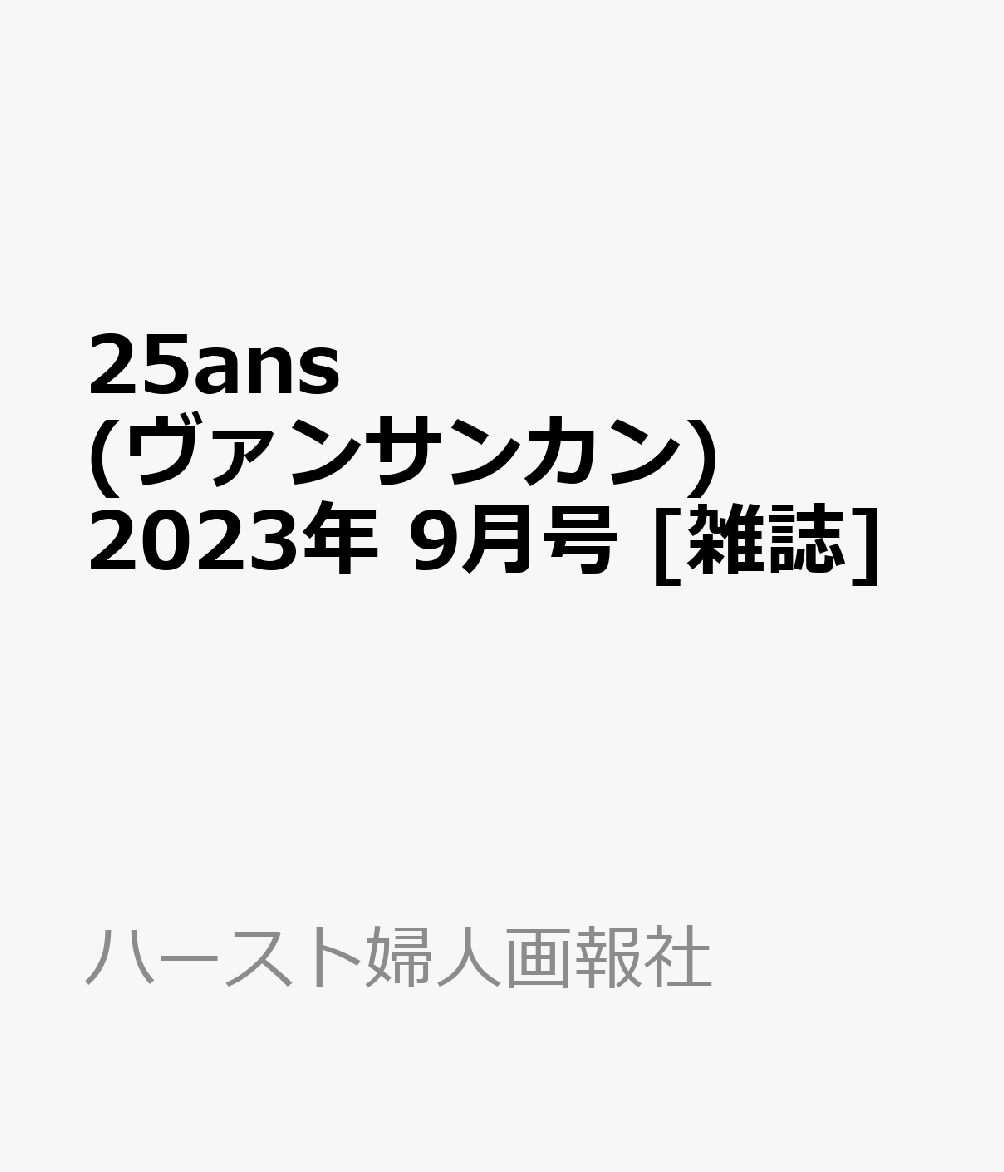 25ans (ヴァンサンカン) 2023年 9月号 [雑誌]

ハースト婦人画報社